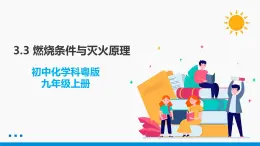 3.3 燃烧条件与灭火原理

初中化学科粤版
九年级上册